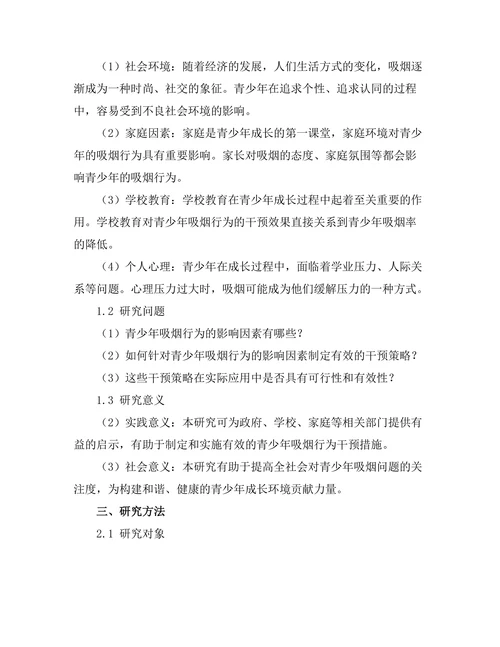 （1）社会环境：随着经济的发展，人们生活方式的变化，吸烟逐渐成为一种时尚、社交的象征。青少年在追求个性、追求认同的过程中，容易受到不良社会环境的影响。

（2）家庭因素：家庭是青少年成长的第一课堂，家庭环境对青少年的吸烟行为具有重要影响。家长对吸烟的态度、家庭氛围等都会影响青少年的吸烟行为。

（3）学校教育：学校教育在青少年成长过程中起着至关重要的作用。学校教育对青少年吸烟行为的干预效果直接关系到青少年吸烟率的降低。

（4）个人心理：青少年在成长过程中，面临着学业压力、人际关系等问题。心理压力过大时，吸烟可能成为他们缓解压力的一种方式。

1.2 研究问题

（1）青少年吸烟行为的影响因素有哪些？

（2）如何针对青少年吸烟行为的影响因素制定有效的干预策略？

（3）这些干预策略在实际应用中是否具有可行性和有效性？

1.3 研究意义

（2）实践意义：本研究可为政府、学校、家庭等相关部门提供有益的启示，有助于制定和实施有效的青少年吸烟行为干预措施。

（3）社会意义：本研究有助于提高全社会对青少年吸烟问题的关注度，为构建和谐、健康的青少年成长环境贡献力量。

三、研究方法

2.1 研究对象